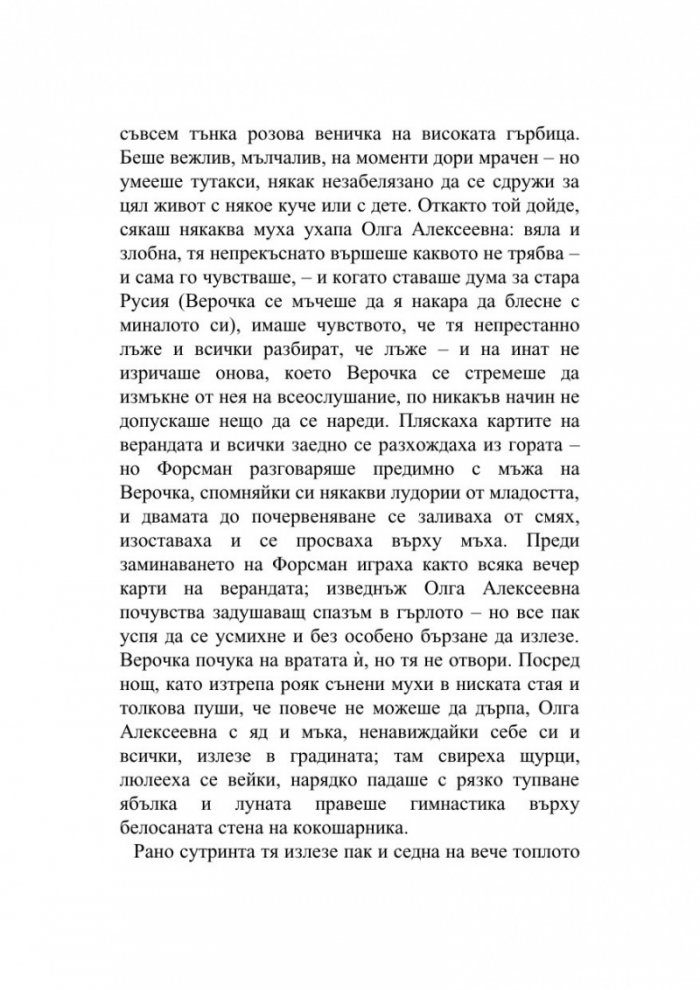 съвсем тънка розова веничка на високата гърбица. Беше вежлив, мълчалив, на моменти дори мрачен – но умееше тутакси, някак незабелязано да се сдружи за цял живот с някое куче или с дете. Откакто той дойде, сякаш някаква муха ухапа Олга Алексеевна: вяла и злобна, тя непрекъснато вършеше каквото не трябва – и сама го чувстваше, – и когато ставаше дума за стара Русия (Верочка се мъчеше да я накара да блесне с миналото си), имаше чувството, че тя непрестанно лъже и всички разбират, че лъже – и на инат не изричаше онова, което Верочка се стремеше да измъкне от нея на всеослушание, по никакъв начин не допускаше нещо да се нареди. Пляскаха картите на верандата и всички заедно се разхождаха из гората – но Форсман разговаряше предимно с мъжа на Верочка, спомняйки си някакви лудории от младостта, и двамата до почервеняване се заливаха от смях, изоставаха и се просваха върху мъха. Преди заминаването на Форсман играха както всяка вечер карти на верандата; изведнъж Олга Алексеевна почувства задушаващ спазъм в гърлото – но все пак успя да се усмихне и без особено бързане да излезе. Верочка почука на вратата ѝ, но тя не отвори. Посред нощ, като изтрепа рояк сънени мухи в ниската стая и толкова пуши, че повече не можеше да дърпа, Олга Алексеевна с яд и мъка, ненавиждайки себе си и всички, излезе в градината; там свиреха щурци, люлееха се вейки, нарядко падаше с рязко тупване ябълка и луната правеше гимнастика върху белосаната стена на кокошарника.

Рано сутринта тя излезе пак и седна на вече топлото